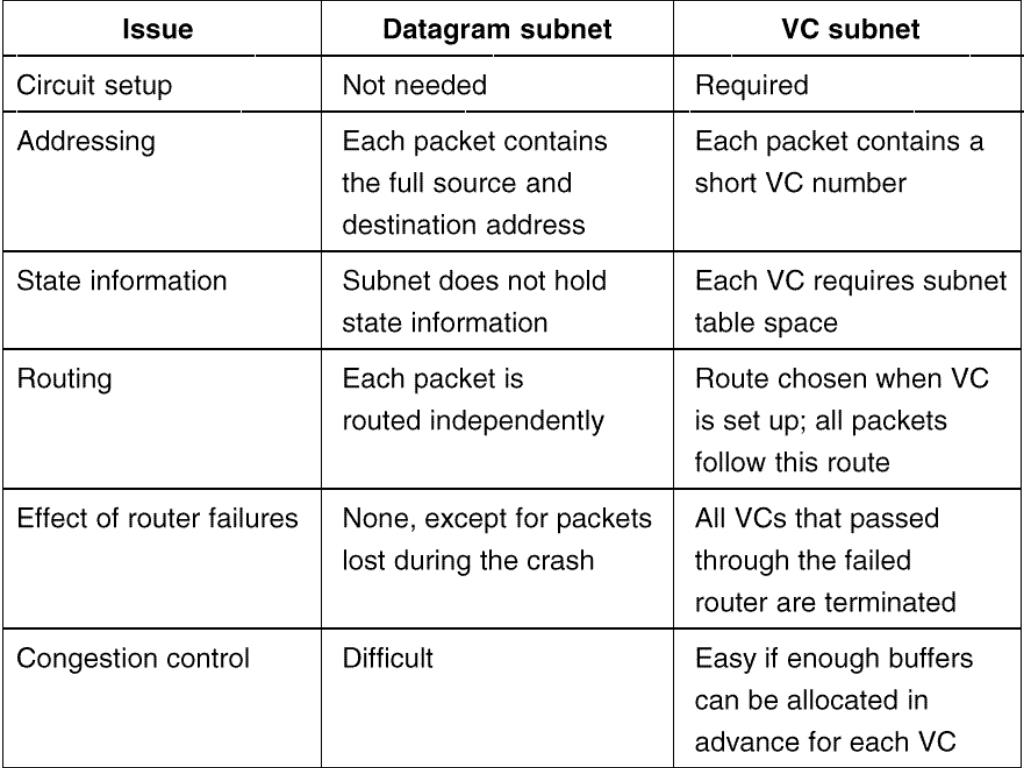 | Issue | Datagram subnet | VC subnet |
|---|---|---|
| Circuit setup | Not needed | Required |
| Addressing | Each packet contains the full source and destination address | Each packet contains a short VC number |
| State information | Subnet does not hold state information | Each VC requires subnet table space |
| Routing | Each packet is routed independently | Route chosen when VC is set up; all packets follow this route |
| Effect of router failures | None, except for packets lost during the crash | All VCs that passed through the failed router are terminated |
| Congestion control | Difficult | Easy if enough buffers can be allocated in advance for each VC |